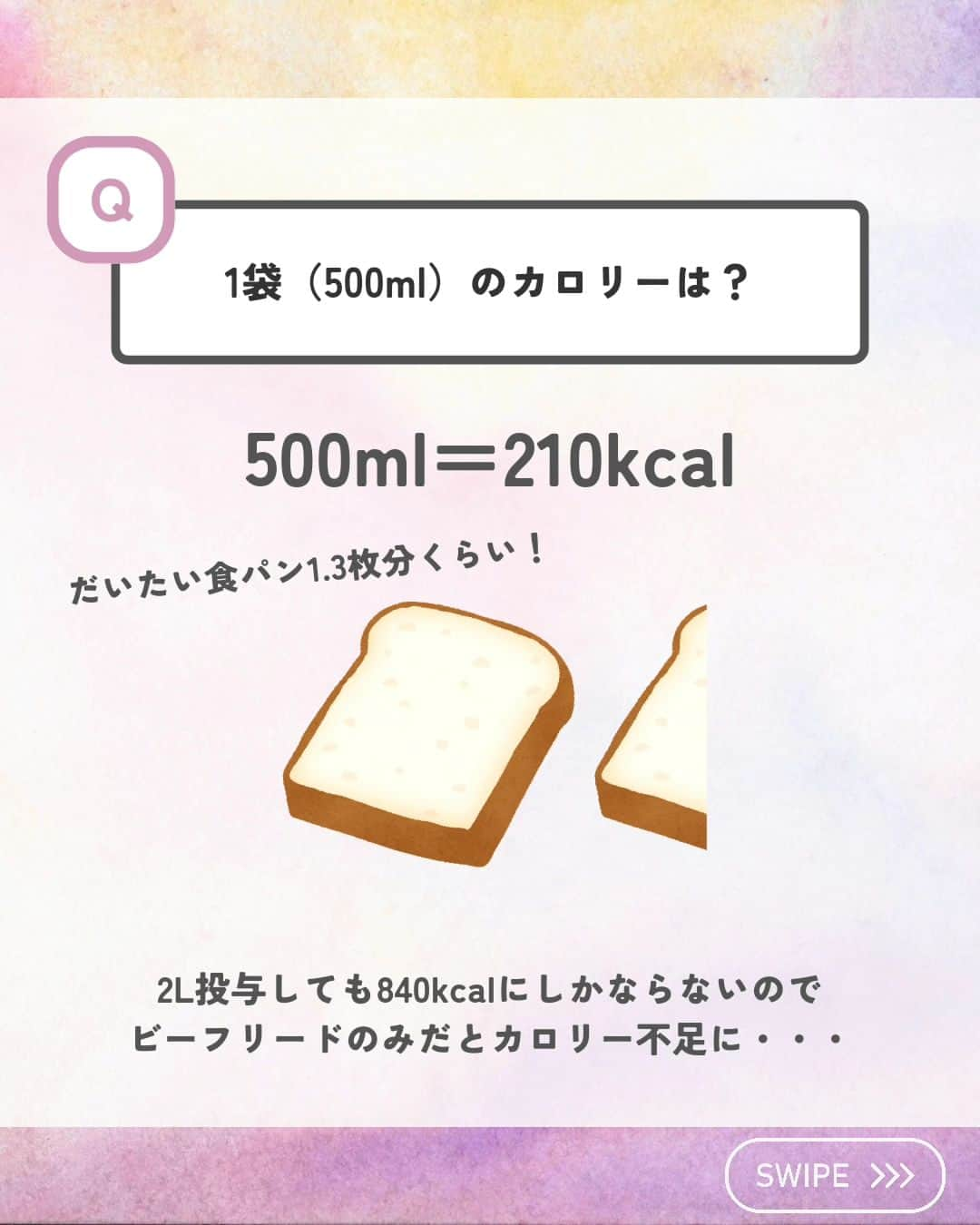 Q

1袋（500ml）のカロリーは？

500ml＝210kcal

だいたい食パン1.3枚分くらい！

2L投与しても840kcalにしかならないので
ビーフリードのみだとカロリー不足に・・・

SWIPE >>>